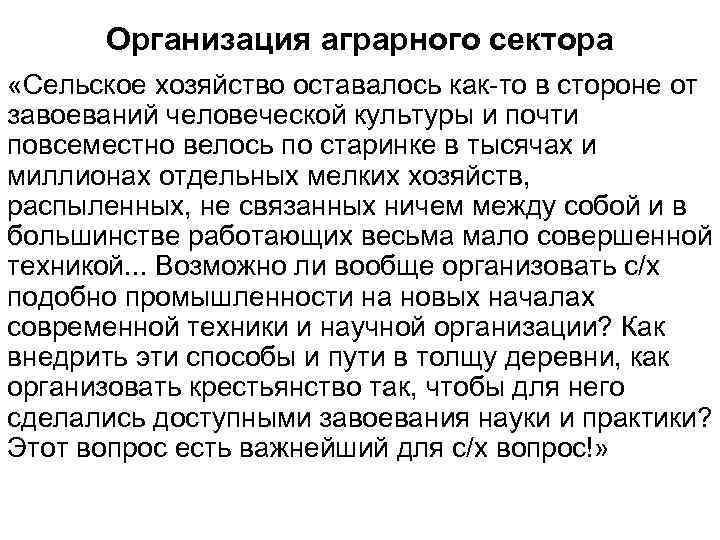 Организация аграрного сектора

«Сельское хозяйство оставалось как-то в стороне от завоеваний человеческой культуры и почти повсеместно велось по старинке в тысячах и миллионах отдельных мелких хозяйств, распыленных, не связанных ничем между собой и в большинстве работающих весьма мало совершенной техникой... Возможно ли вообще организовать с/х подобно промышленности на новых началах современной техники и научной организации? Как внедрить эти способы и пути в толщу деревни, как организовать крестьянство так, чтобы для него сделались доступными завоевания науки и практики? Этот вопрос есть важнейший для с/х вопрос!»